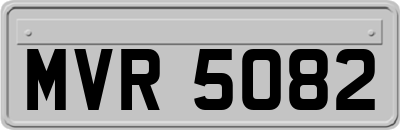 MVR 5082